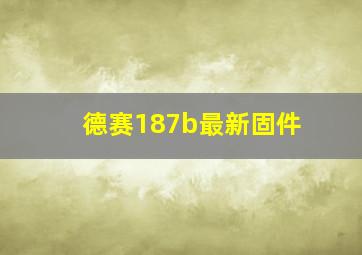 德赛187b最新固件